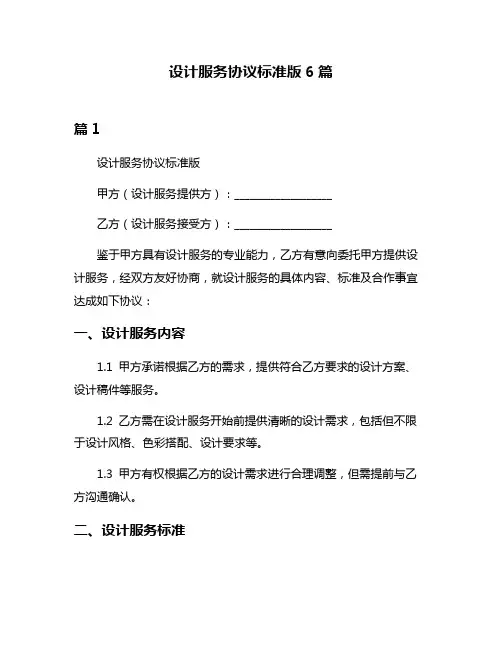 设计服务协议标准版 6 篇

篇 1

设计服务协议标准版

甲方（设计服务提供方）：__________________

乙方（设计服务接受方）：__________________

鉴于甲方具有设计服务的专业能力，乙方有意向委托甲方提供设计服务，经双方友好协商，就设计服务的具体内容、标准及合作事宜达成如下协议：

一、设计服务内容

1.1 甲方承诺根据乙方的需求，提供符合乙方要求的设计方案、设计稿件等服务。

1.2 乙方需在设计服务开始前提供清晰的设计需求，包括但不限于设计风格、色彩搭配、设计要求等。

1.3 甲方有权根据乙方的设计需求进行合理调整，但需提前与乙方沟通确认。

二、设计服务标准